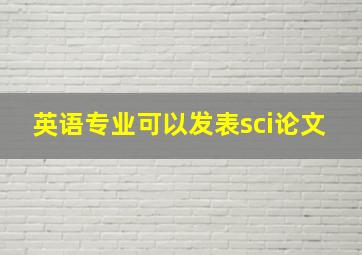 英语专业可以发表sci论文